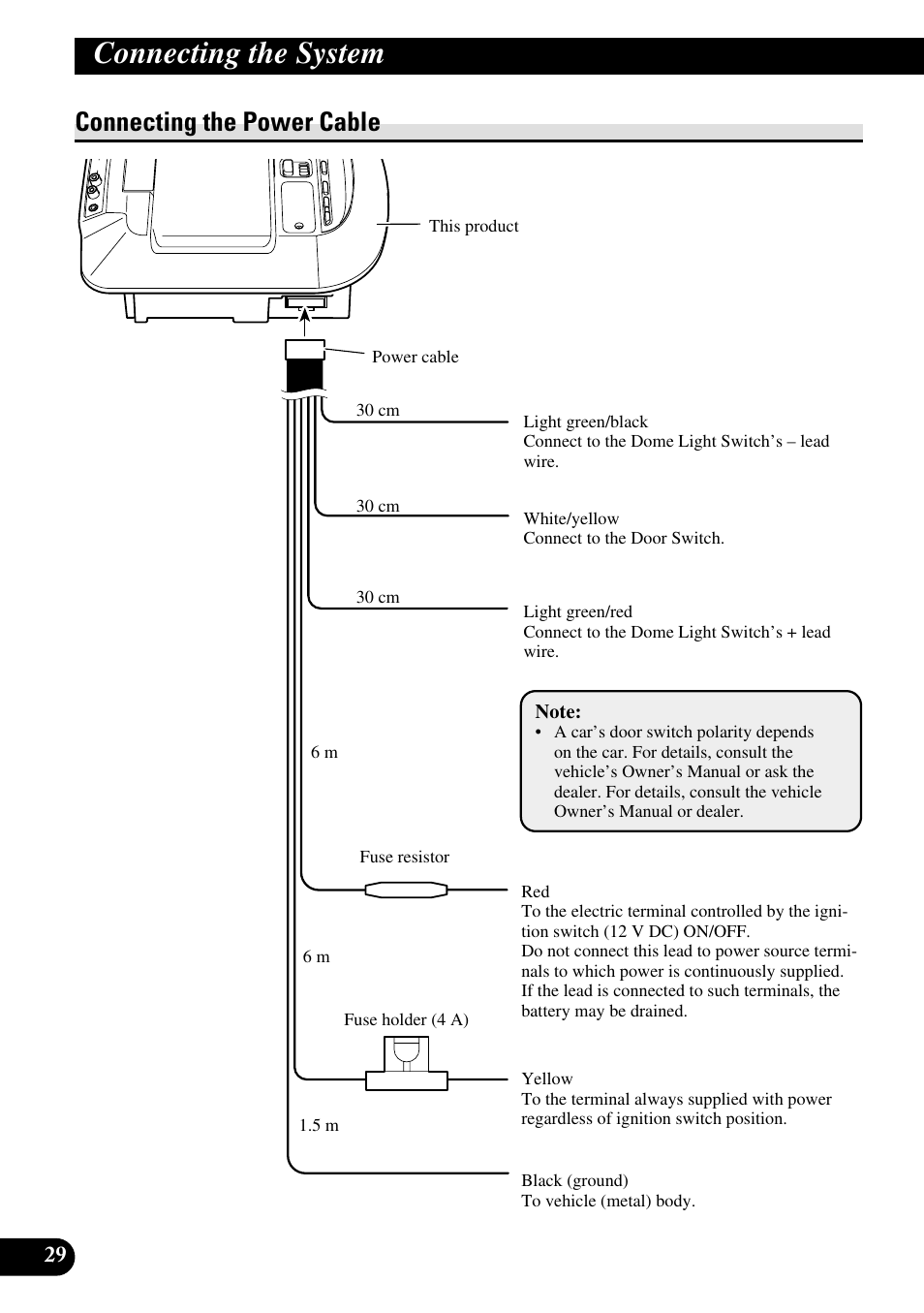 Connecting the System

Connecting the Power Cable

This product

Power cable

30 cm

Light green/black
Connect to the Dome Light Switch’s – lead wire.

30 cm

White/yellow
Connect to the Door Switch.

30 cm

Light green/red
Connect to the Dome Light Switch’s + lead wire.

Note:
• A car’s door switch polarity depends on the car. For details, consult the vehicle’s Owner’s Manual or ask the dealer. For details, consult the vehicle Owner’s Manual or dealer.

6 m

Fuse resistor

Red
To the electric terminal controlled by the ignition switch (12 V DC) ON/OFF.
Do not connect this lead to power source terminals to which power is continuously supplied. If the lead is connected to such terminals, the battery may be drained.

6 m

Fuse holder (4 A)

Yellow
To the terminal always supplied with power regardless of ignition switch position.

1.5 m

Black (ground)
To vehicle (metal) body.

29